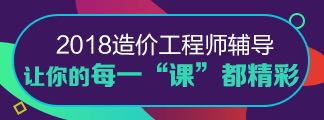 2018造价工程师辅导
让你的每一“课”都精彩